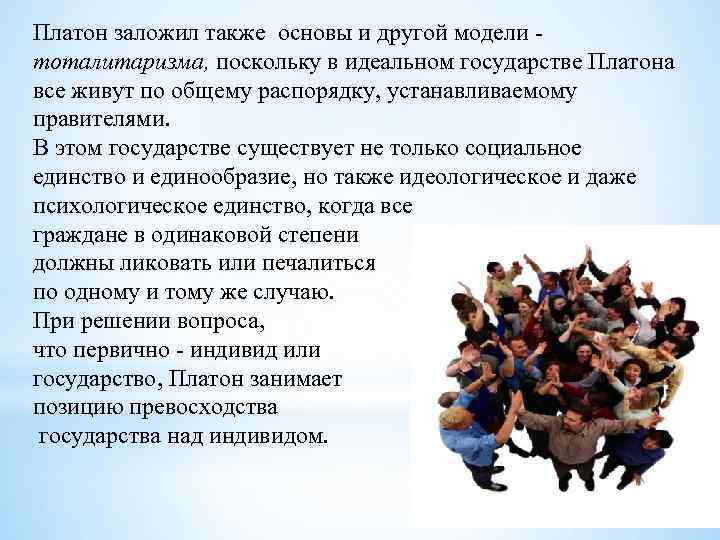 Платон заложил также основы и другой модели - тоталитаризма, поскольку в идеальном государстве Платона все живут по общему распорядку, устанавливаемому правителями.

В этом государстве существует не только социальное единство и единообразие, но также идеологическое и даже психологическое единство, когда все граждане в одинаковой степени должны ликовать или печалиться по одному и тому же случаю.

При решении вопроса, что первично - индивид или государство, Платон занимает позицию превосходства государства над индивидом.